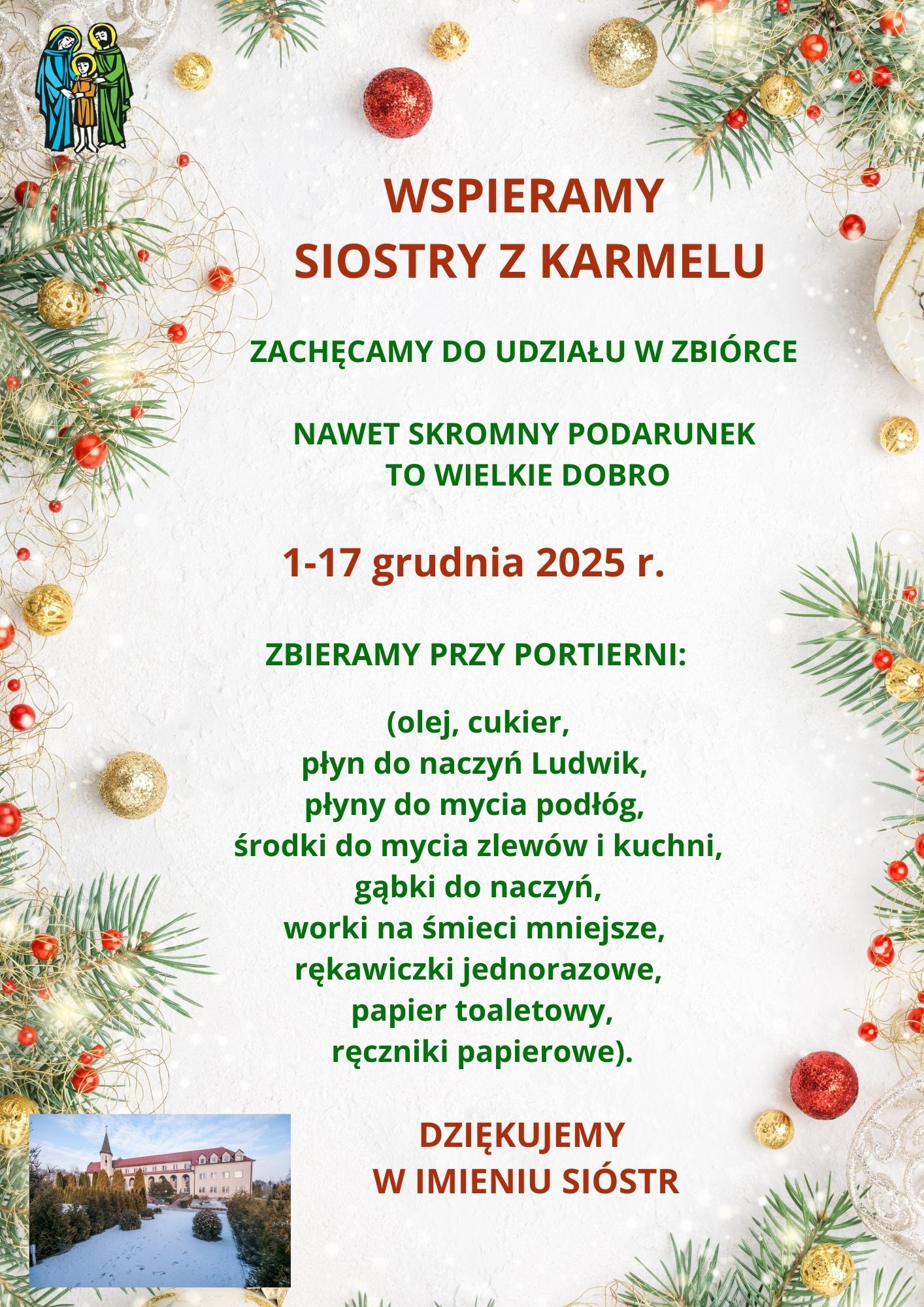 WSPIERAMY
SIOSTRY Z KARMELU

ZACHĘCAMY DO UDZIAŁU W ZBIÓRCE

NAWET SKROMNY PODARUNEK
TO WIELKIE DOBRO

1-17 grudnia 2025 r.

ZBIERAMY PRZY PORTIERNI:

(olej, cukier,
płyn do naczyń Ludwik,
płyny do mycia podłóg,
środki do mycia zlewów i kuchni,
gąbki do naczyń,
worki na śmieci mniejsze,
rękawiczki jednorazowe,
papier toaletowy,
ręczniki papierowe).

DZIĘKUJEMY
W IMIENIU SIÓSTR